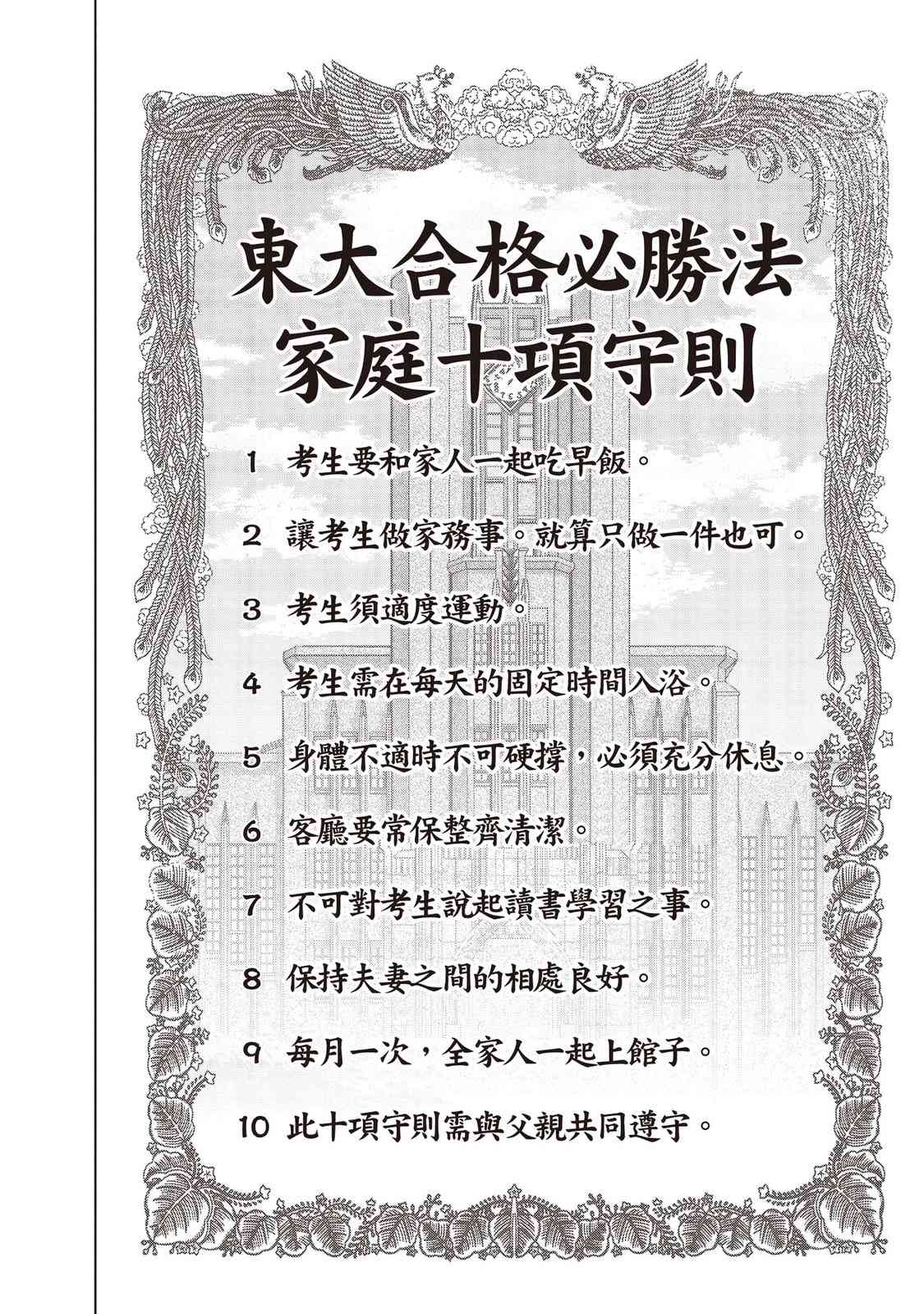 東大合格必勝法
家庭十項守則

1 考生要和家人一起吃早飯。

2 讓考生做家務事。就算只做一件也可。

3 考生須適度運動。

4 考生需在每天的固定時間入浴。

5 身體不適時不可硬撐，必須充分休息。

6 客廳要常保整齊清潔。

7 不可對考生說起讀書學習之事。

8 保持夫妻之間的相處良好。

9 每月一次，全家人一起上館子。

10 此十項守則需與父親共同遵守。